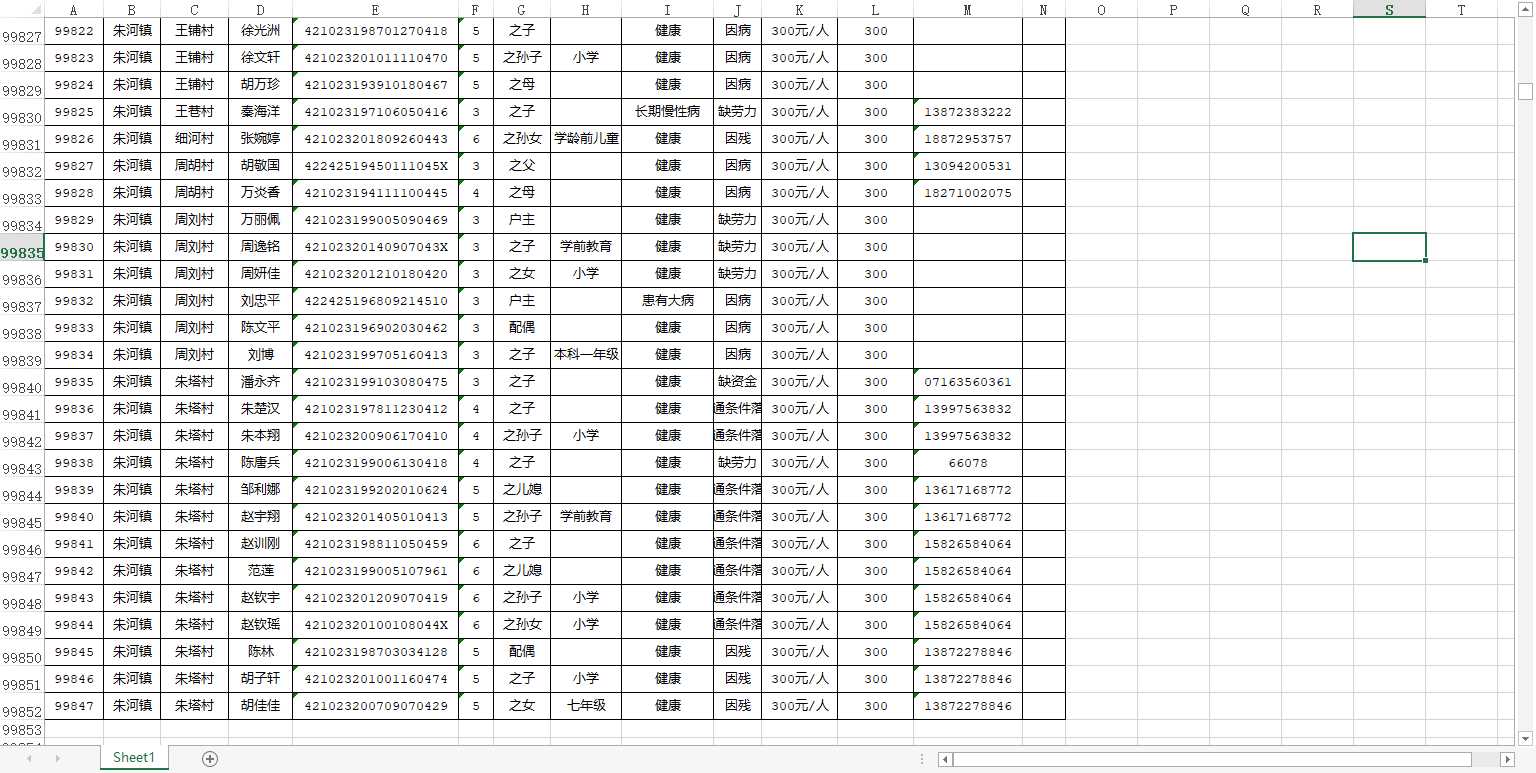 | | A | B | C | D | E | F | G | H | I | J | K | L | M | N | O | P | Q | R | S | T |
|---|---|---|---|---|---|---|---|---|---|---|---|---|---|---|---|---|---|---|---|---|
| 99827 | 99822 | 朱河镇 | 王铺村 | 徐光洲 | 421023198701270418 | 5 | 之子 | | 健康 | 因病 | 300元/人 | 300 | | | | | | | | |
| 99828 | 99823 | 朱河镇 | 王铺村 | 徐文轩 | 421023201011110470 | 5 | 之孙子 | 小学 | 健康 | 因病 | 300元/人 | 300 | | | | | | | | |
| 99829 | 99824 | 朱河镇 | 王铺村 | 胡万珍 | 421023193910180467 | 5 | 之母 | | 健康 | 因病 | 300元/人 | 300 | | | | | | | | |
| 99830 | 99825 | 朱河镇 | 王巷村 | 秦海洋 | 421023197106050416 | 3 | 之子 | | 长期慢性病 | 缺劳力 | 300元/人 | 300 | 13872383222 | | | | | | | |
| 99831 | 99826 | 朱河镇 | 细河村 | 张婉婷 | 421023201809260443 | 6 | 之孙女 | 学龄前儿童 | 健康 | 因残 | 300元/人 | 300 | 18872953757 | | | | | | | |
| 99832 | 99827 | 朱河镇 | 周胡村 | 胡敬国 | 42242519450111045X | 3 | 之父 | | 健康 | 因病 | 300元/人 | 300 | 13094200531 | | | | | | | |
| 99833 | 99828 | 朱河镇 | 周胡村 | 万炎香 | 421023194111100445 | 4 | 之母 | | 健康 | 因病 | 300元/人 | 300 | 18271002075 | | | | | | | |
| 99834 | 99829 | 朱河镇 | 周刘村 | 万丽佩 | 421023199005090469 | 3 | 户主 | | 健康 | 缺劳力 | 300元/人 | 300 | | | | | | | | |
| 99835 | 99830 | 朱河镇 | 周刘村 | 周逸铭 | 42102320140907043X | 3 | 之子 | 学前教育 | 健康 | 缺劳力 | 300元/人 | 300 | | | | | | | | |
| 99836 | 99831 | 朱河镇 | 周刘村 | 周妍佳 | 421023201210180420 | 3 | 之女 | 小学 | 健康 | 缺劳力 | 300元/人 | 300 | | | | | | | | |
| 99837 | 99832 | 朱河镇 | 周刘村 | 刘忠平 | 422425196809214510 | 3 | 户主 | | 患有大病 | 因病 | 300元/人 | 300 | | | | | | | | |
| 99838 | 99833 | 朱河镇 | 周刘村 | 陈文平 | 421023196902030462 | 3 | 配偶 | | 健康 | 因病 | 300元/人 | 300 | | | | | | | | |
| 99839 | 99834 | 朱河镇 | 周刘村 | 刘博 | 421023199705160413 | 3 | 之子 | 本科一年级 | 健康 | 因病 | 300元/人 | 300 | | | | | | | | |
| 99840 | 99835 | 朱河镇 | 朱塔村 | 潘永齐 | 421023199103080475 | 3 | 之子 | | 健康 | 缺资金 | 300元/人 | 300 | 07163560361 | | | | | | | |
| 99841 | 99836 | 朱河镇 | 朱塔村 | 朱楚汉 | 421023197811230412 | 4 | 之子 | | 健康 | 通条件落 | 300元/人 | 300 | 13997563832 | | | | | | | |
| 99842 | 99837 | 朱河镇 | 朱塔村 | 朱本翔 | 421023200906170410 | 4 | 之孙子 | 小学 | 健康 | 通条件落 | 300元/人 | 300 | 13997563832 | | | | | | | |
| 99843 | 99838 | 朱河镇 | 朱塔村 | 陈唐兵 | 421023199006130418 | 4 | 之子 | | 健康 | 缺劳力 | 300元/人 | 300 | 66078 | | | | | | | |
| 99844 | 99839 | 朱河镇 | 朱塔村 | 邹利娜 | 421023199202010624 | 5 | 之儿媳 | | 健康 | 通条件落 | 300元/人 | 300 | 13617168772 | | | | | | | |
| 99845 | 99840 | 朱河镇 | 朱塔村 | 赵宇翔 | 421023201405010413 | 5 | 之孙子 | 学前教育 | 健康 | 通条件落 | 300元/人 | 300 | 13617168772 | | | | | | | |
| 99846 | 99841 | 朱河镇 | 朱塔村 | 赵训刚 | 421023198811050459 | 6 | 之子 | | 健康 | 通条件落 | 300元/人 | 300 | 15826584064 | | | | | | | |
| 99847 | 99842 | 朱河镇 | 朱塔村 | 范莲 | 421023199005107961 | 6 | 之儿媳 | | 健康 | 通条件落 | 300元/人 | 300 | 15826584064 | | | | | | | |
| 99848 | 99843 | 朱河镇 | 朱塔村 | 赵钦宇 | 421023201209070419 | 6 | 之孙子 | 小学 | 健康 | 通条件落 | 300元/人 | 300 | 15826584064 | | | | | | | |
| 99849 | 99844 | 朱河镇 | 朱塔村 | 赵钦瑶 | 42102320100108044X | 6 | 之孙女 | 小学 | 健康 | 通条件落 | 300元/人 | 300 | 15826584064 | | | | | | | |
| 99850 | 99845 | 朱河镇 | 朱塔村 | 陈林 | 421023198703034128 | 5 | 配偶 | | 健康 | 因残 | 300元/人 | 300 | 13872278846 | | | | | | | |
| 99851 | 99846 | 朱河镇 | 朱塔村 | 胡子轩 | 421023201001160474 | 5 | 之子 | 小学 | 健康 | 因残 | 300元/人 | 300 | 13872278846 | | | | | | | |
| 99852 | 99847 | 朱河镇 | 朱塔村 | 胡佳佳 | 421023200709070429 | 5 | 之女 | 七年级 | 健康 | 因残 | 300元/人 | 300 | 13872278846 | | | | | | | |
| 99853 | | | | | | | | | | | | | | | | | | | | |

Sheet1